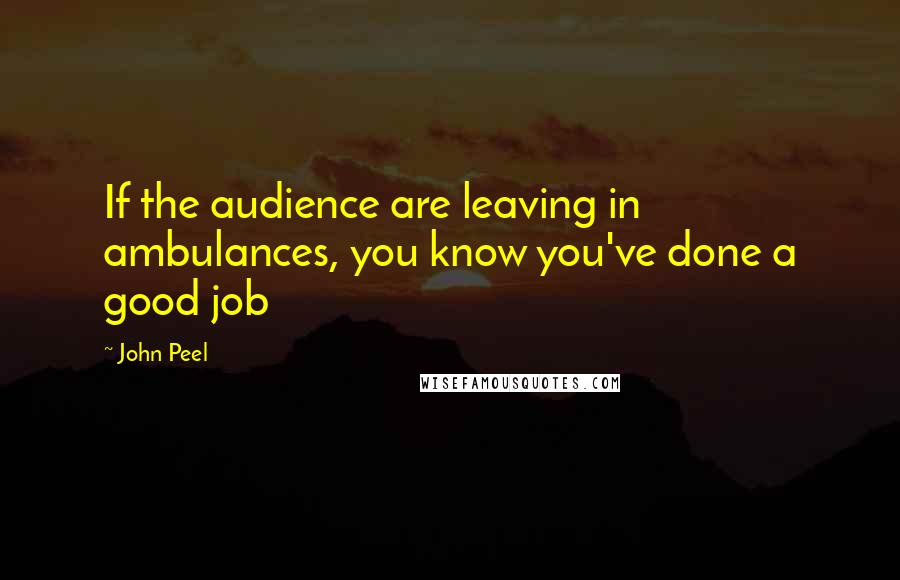 If the audience are leaving in ambulances, you know you've done a good job

~ John Peel

WISEFAMOUSQUOTES.COM